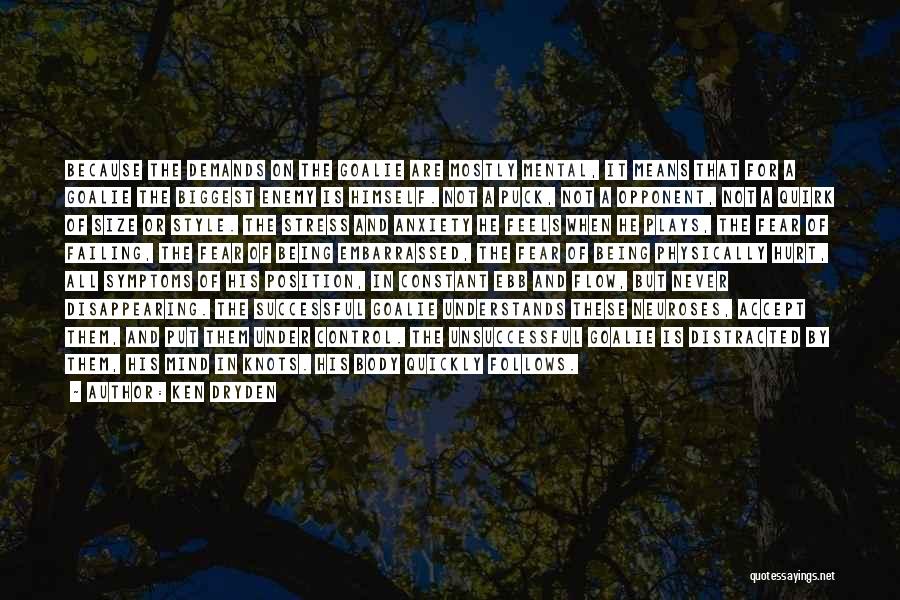 BECAUSE THE DEMANDS ON THE GOALIE ARE MOSTLY MENTAL, IT MEANS THAT FOR A GOALIE THE BIGGEST ENEMY IS HIMSELF. NOT A PUCK, NOT A OPPONENT, NOT A QUIRK OF SIZE OR STYLE. THE STRESS AND ANXIETY HE FEELS WHEN HE PLAYS, THE FEAR OF FAILING, THE FEAR OF BEING EMBARRASSED, THE FEAR OF BEING PHYSICALLY HURT, ALL SYMPTOMS OF HIS POSITION, IN CONSTANT EBB AND FLOW, BUT NEVER DISAPPEARING. THE SUCCESSFUL GOALIE UNDERSTANDS THESE NEUROSES, ACCEPT THEM, AND PUT THEM UNDER CONTROL. THE UNSUCCESSFUL GOALIE IS DISTRACTED BY THEM, HIS MIND IN KNOTS. HIS BODY QUICKLY FOLLOWS.

- AUTHOR: KEN DRYDEN

quotessayings.net